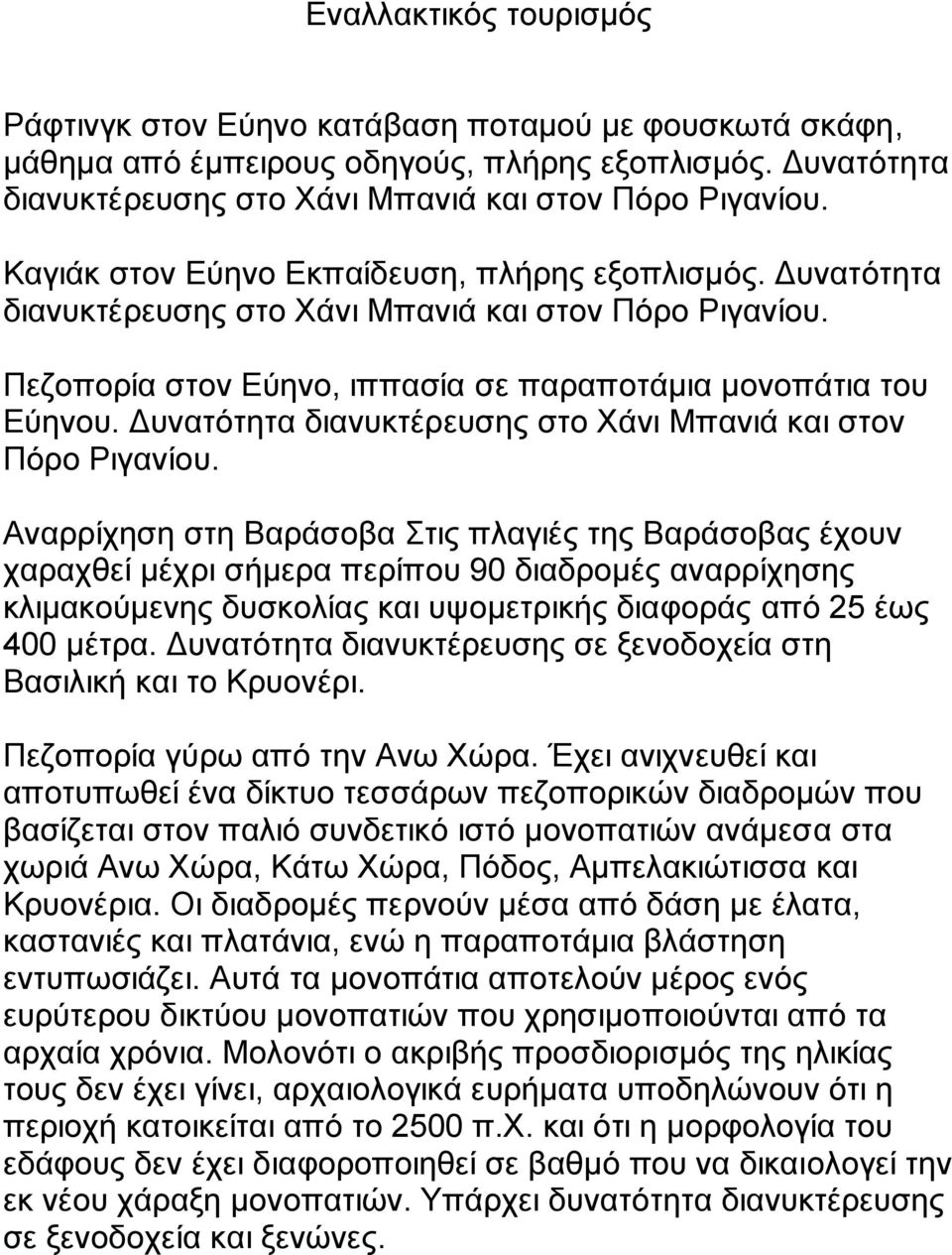 Εναλλακτικός τουρισμός

Ράφτινγκ στον Εύηνο κατάβαση ποταμού με φουσκωτά σκάφη, μάθημα από έμπειρους οδηγούς, πλήρης εξοπλισμός. Δυνατότητα διανυκτέρευσης στο Χάνι Μπανιά και στον Πόρο Ριγανίου.

Καγιάκ στον Εύηνο Εκπαίδευση, πλήρης εξοπλισμός. Δυνατότητα διανυκτέρευσης στο Χάνι Μπανιά και στον Πόρο Ριγανίου.

Πεζοπορία στον Εύηνο, ιππασία σε παραποτάμια μονοπάτια του Εύηνου. Δυνατότητα διανυκτέρευσης στο Χάνι Μπανιά και στον Πόρο Ριγανίου.

Αναρρίχηση στη Βαράσοβα Στις πλαγιές της Βαράσοβας έχουν χαραχθεί μέχρι σήμερα περίπου 90 διαδρομές αναρρίχησης κλιμακούμενης δυσκολίας και υψομετρικής διαφοράς από 25 έως 400 μέτρα. Δυνατότητα διανυκτέρευσης σε ξενοδοχεία στη Βασιλική και το Κρυονέρι.

Πεζοπορία γύρω από την Ανω Χώρα. Έχει ανιχνευθεί και αποτυπωθεί ένα δίκτυο τεσσάρων πεζοπορικών διαδρομών που βασίζεται στον παλιό συνδετικό ιστό μονοπατιών ανάμεσα στα χωριά Ανω Χώρα, Κάτω Χώρα, Πόδος, Αμπελακιώτισσα και Κρυονέρια. Οι διαδρομές περνούν μέσα από δάση με έλατα, καστανιές και πλατάνια, ενώ η παραποτάμια βλάστηση εντυπωσιάζει. Αυτά τα μονοπάτια αποτελούν μέρος ενός ευρύτερου δικτύου μονοπατιών που χρησιμοποιούνται από τα αρχαία χρόνια. Μολονότι ο ακριβής προσδιορισμός της ηλικίας τους δεν έχει γίνει, αρχαιολογικά ευρήματα υποδηλώνουν ότι η περιοχή κατοικείται από το 2500 π.Χ. και ότι η μορφολογία του εδάφους δεν έχει διαφοροποιηθεί σε βαθμό που να δικαιολογεί την εκ νέου χάραξη μονοπατιών. Υπάρχει δυνατότητα διανυκτέρευσης σε ξενοδοχεία και ξενώνες.